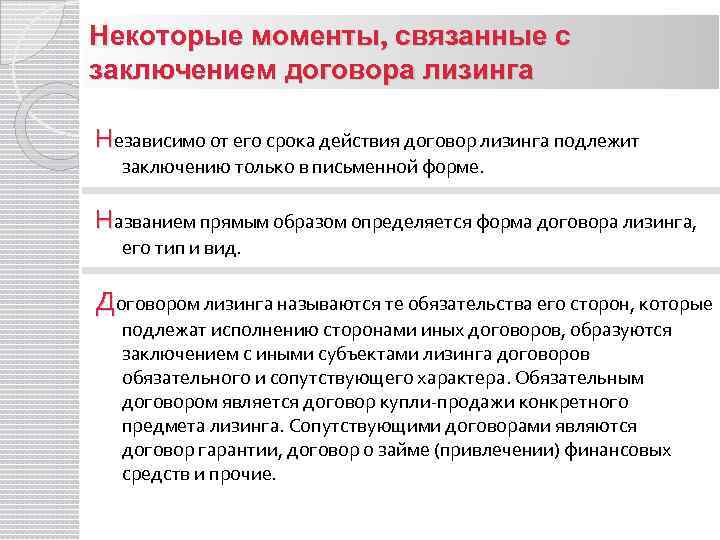 Некоторые моменты, связанные с заключением договора лизинга

Независимо от его срока действия договор лизинга подлежит заключению только в письменной форме.

Названием прямым образом определяется форма договора лизинга, его тип и вид.

Договором лизинга называются те обязательства его сторон, которые подлежат исполнению сторонами иных договоров, образуются заключением с иными субъектами лизинга договоров обязательного и сопутствующего характера. Обязательным договором является договор купли-продажи конкретного предмета лизинга. Сопутствующими договорами являются договор гарантии, договор о займе (привлечении) финансовых средств и прочие.